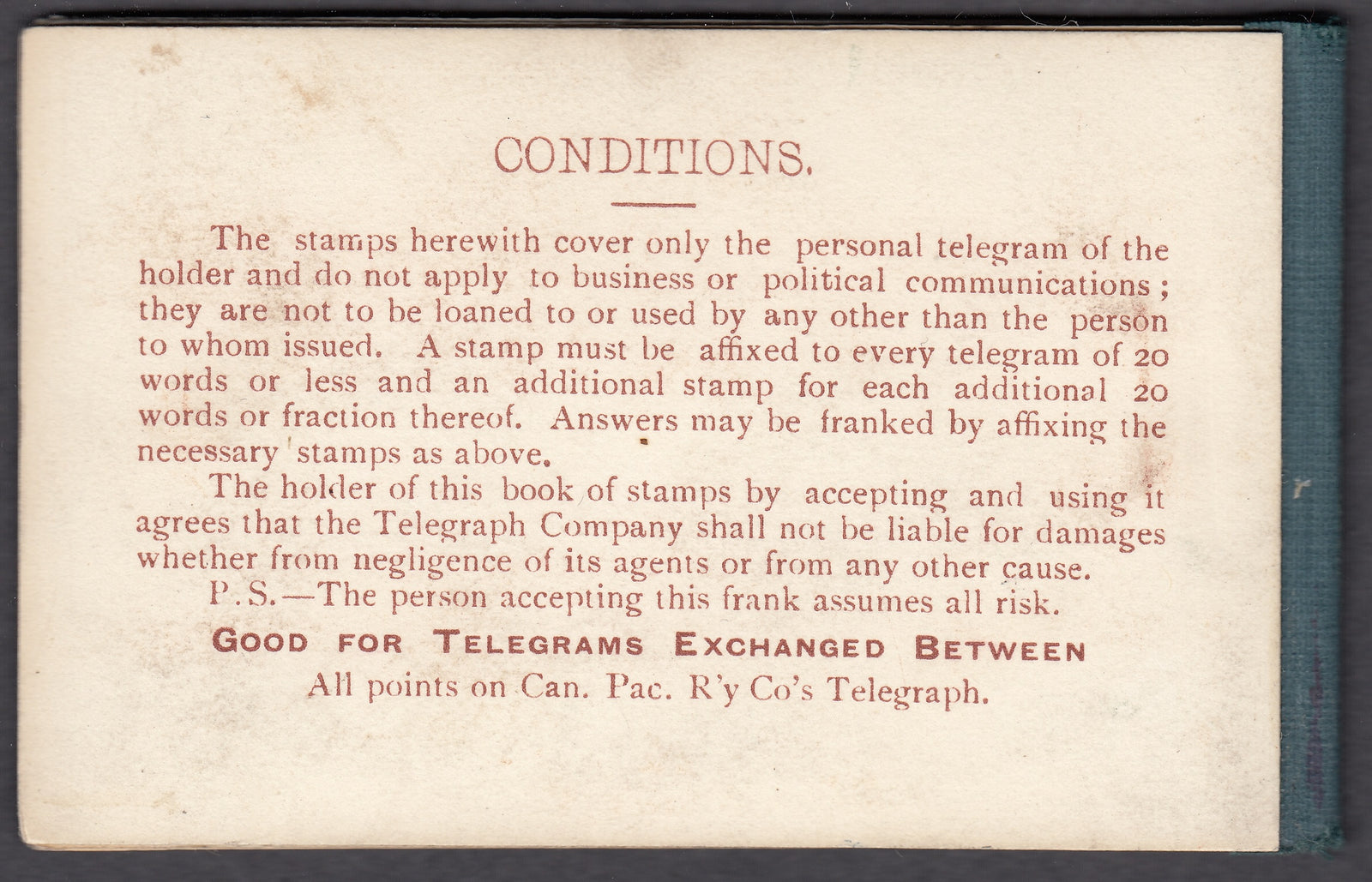 CONDITIONS.

The stamps herewith cover only the personal telegram of the holder and do not apply to business or political communications; they are not to be loaned to or used by any other than the person to whom issued. A stamp must be affixed to every telegram of 20 words or less and an additional stamp for each additional 20 words or fraction thereof. Answers may be franked by affixing the necessary stamps as above.

The holder of this book of stamps by accepting and using it agrees that the Telegraph Company shall not be liable for damages whether from negligence of its agents or from any other cause.

P.S.—The person accepting this frank assumes all risk.

GOOD FOR TELEGRAMS EXCHANGED BETWEEN

All points on Can. Pac. R'y Co's Telegraph.